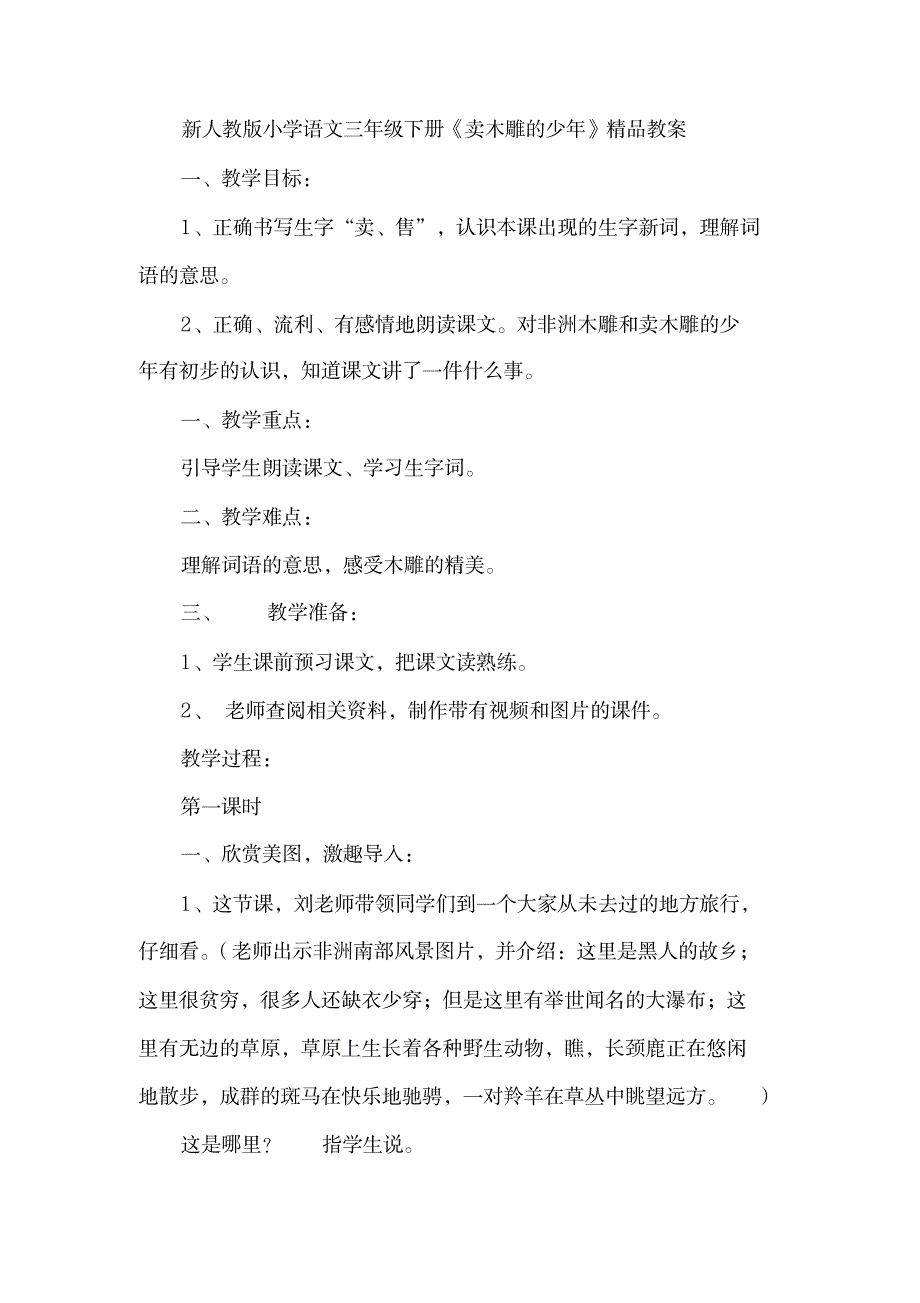 新人教版小学语文三年级下册《卖木雕的少年》精品教案

一、教学目标：

1、正确书写生字“卖、售”，认识本课出现的生字新词，理解词语的意思。

2、正确、流利、有感情地朗读课文。对非洲木雕和卖木雕的少年有初步的认识，知道课文讲了一件什么事。

一、教学重点：

引导学生朗读课文、学习生字词。

二、教学难点：

理解词语的意思，感受木雕的精美。

三、 教学准备：

1、学生课前预习课文，把课文读熟练。

2、 老师查阅相关资料，制作带有视频和图片的课件。

教学过程：

第一课时

一、欣赏美图，激趣导入：

1、这节课，刘老师带领同学们到一个大家从未去过的地方旅行，仔细看。（老师出示非洲南部风景图片，并介绍：这里是黑人的故乡；这里很贫穷，很多人还缺衣少穿；但是这里有举世闻名的大瀑布；这里有无边的草原，草原上生长着各种野生动物，瞧，长颈鹿正在悠闲地散步，成群的斑马在快乐地驰骋，一对羚羊在草丛中眺望远方。 ）

这是哪里？ 指学生说。